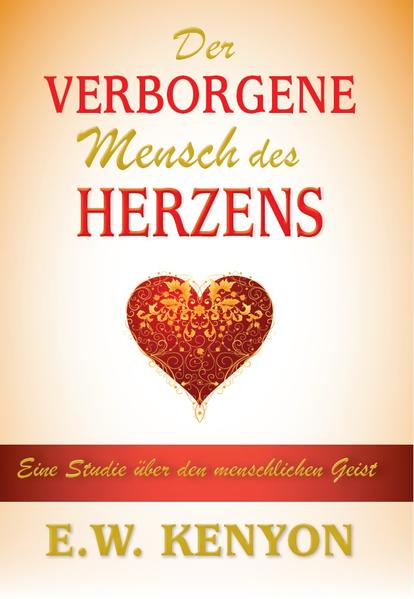 Der
VERBORGENE
Mensch des
HERZENS

Eine Studie über den menschlichen Geist

E.W. KENYON